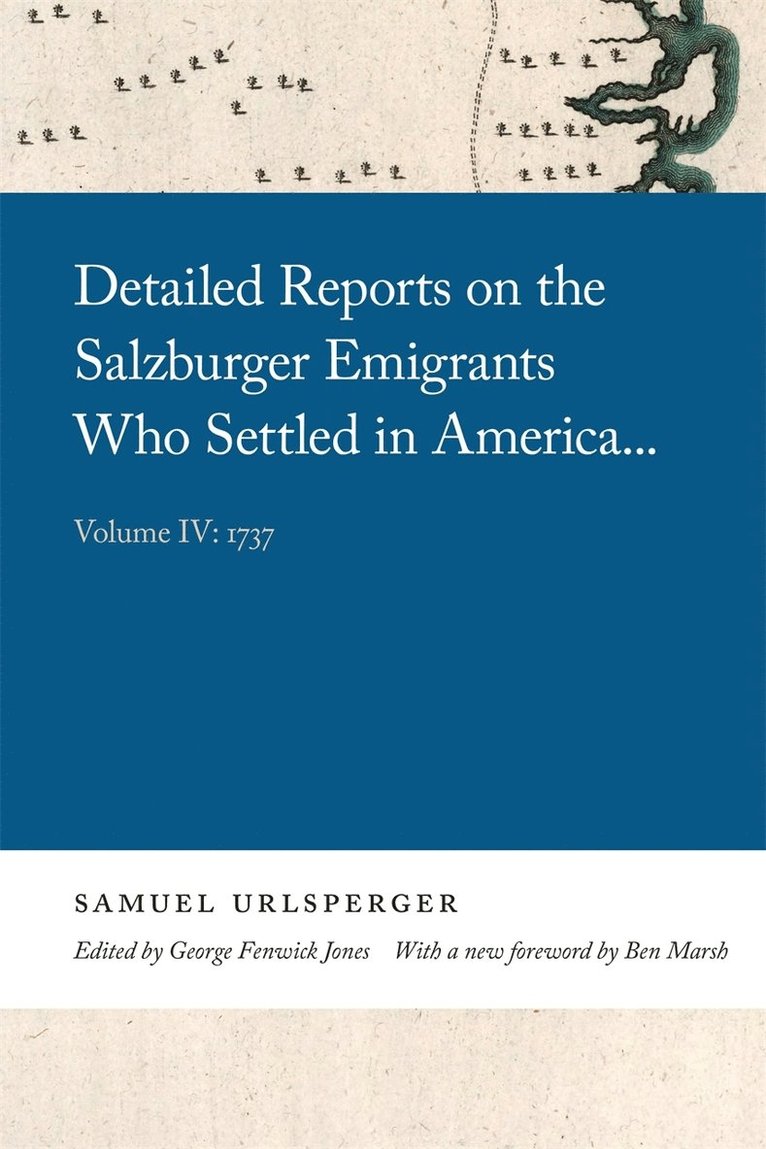 Detailed Reports on the Salzburger Emigrants Who Settled in America...

Volume IV: 1737

SAMUEL URLSPERGER

Edited by George Fenwick Jones With a new foreword by Ben Marsh